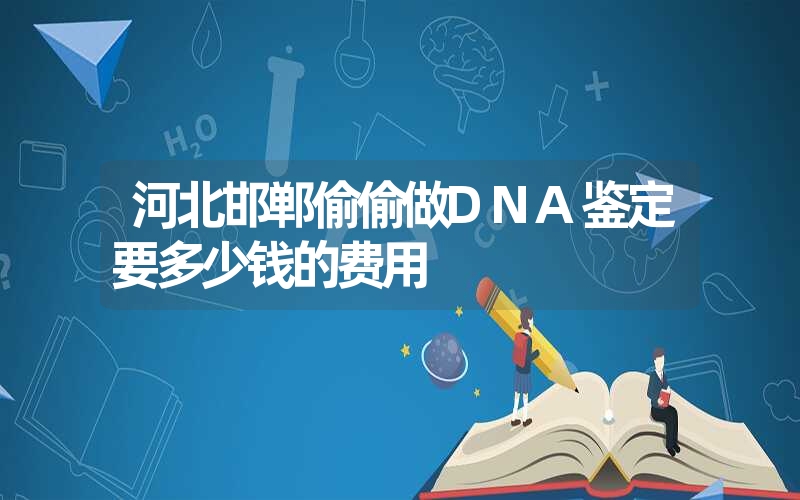 河北邯郸偷偷做ＤＮＡ鉴定要多少钱的费用

$H_2O$